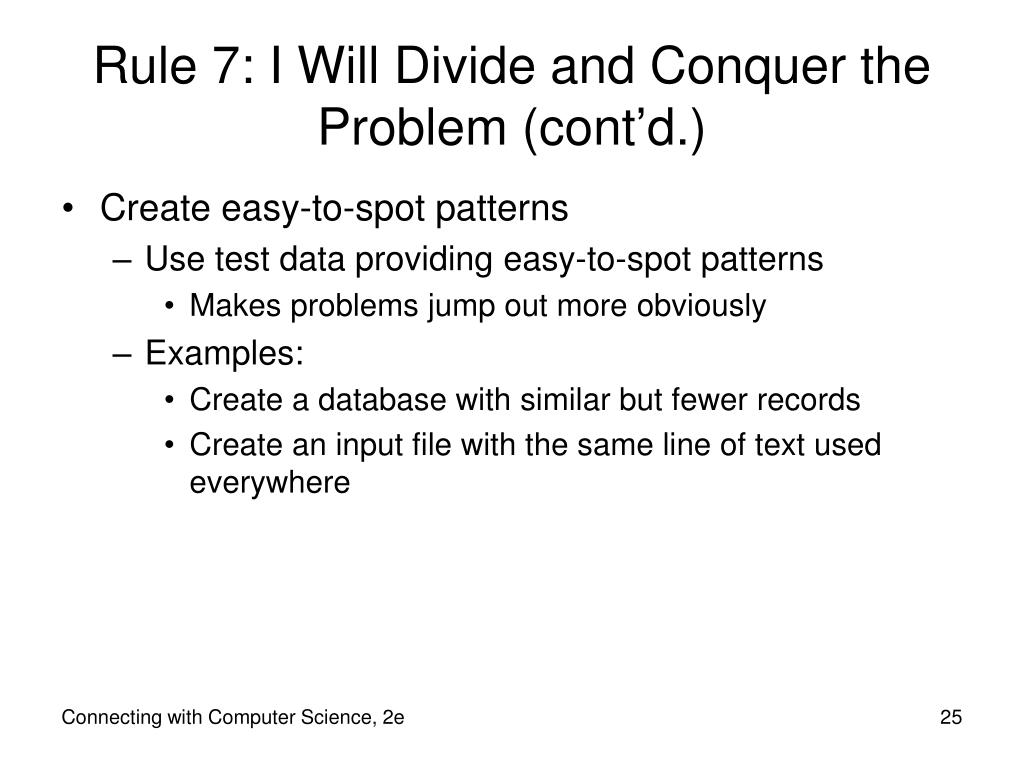 Rule 7: I Will Divide and Conquer the Problem (cont’d.)

• Create easy-to-spot patterns
– Use test data providing easy-to-spot patterns
• Makes problems jump out more obviously
– Examples:
• Create a database with similar but fewer records
• Create an input file with the same line of text used everywhere

Connecting with Computer Science, 2e

25